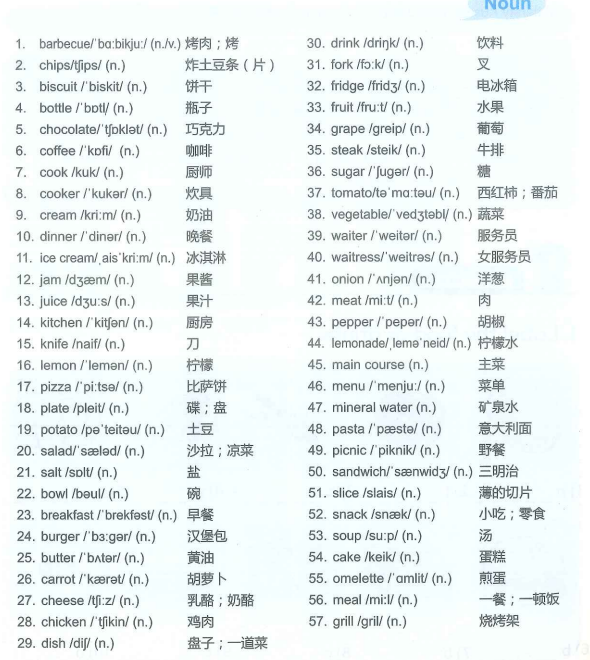 Noun

1. barbecue/ˈbɑːbikjuː/ (n./v.) 烤肉；烤
2. chips/tʃips/ (n.) 炸土豆条（片）
3. biscuit /ˈbiskit/ (n.) 饼干
4. bottle /ˈbɒtl/ (n.) 瓶子
5. chocolate/ˈtʃɒklət/ (n.) 巧克力
6. coffee /ˈkɒfi/ (n.) 咖啡
7. cook /kuk/ (n.) 厨师
8. cooker /ˈkukər/ (n.) 炊具
9. cream /kriːm/ (n.) 奶油
10. dinner /ˈdinər/ (n.) 晚餐
11. ice cream/ˌaisˈkriːm/ (n.) 冰淇淋
12. jam /dʒæm/ (n.) 果酱
13. juice /dʒuːs/ (n.) 果汁
14. kitchen /ˈkitʃən/ (n.) 厨房
15. knife /naif/ (n.) 刀
16. lemon /ˈlemən/ (n.) 柠檬
17. pizza /ˈpiːtsə/ (n.) 比萨饼
18. plate /pleit/ (n.) 碟；盘
19. potato /pəˈteitəu/ (n.) 土豆
20. salad/ˈsæləd/ (n.) 沙拉；凉菜
21. salt /sɒlt/ (n.) 盐
22. bowl /bəul/ (n.) 碗
23. breakfast /ˈbrekfəst/ (n.) 早餐
24. burger /ˈbɜːgər/ (n.) 汉堡包
25. butter /ˈbʌtər/ (n.) 黄油
26. carrot /ˈkærət/ (n.) 胡萝卜
27. cheese /tʃiːz/ (n.) 乳酪；奶酪
28. chicken /ˈtʃikin/ (n.) 鸡肉
29. dish /diʃ/ (n.) 盘子；一道菜

30. drink /driŋk/ (n.) 饮料
31. fork /fɔːk/ (n.) 叉
32. fridge /fridʒ/ (n.) 电冰箱
33. fruit /fruːt/ (n.) 水果
34. grape /greip/ (n.) 葡萄
35. steak /steik/ (n.) 牛排
36. sugar /ˈʃugər/ (n.) 糖
37. tomato/təˈmɑːtəu/ (n.) 西红柿；番茄
38. vegetable/ˈvedʒtəbl/ (n.) 蔬菜
39. waiter /ˈweitər/ (n.) 服务员
40. waitress/ˈweitrəs/ (n.) 女服务员
41. onion /ˈʌnjən/ (n.) 洋葱
42. meat /miːt/ (n.) 肉
43. pepper /ˈpepər/ (n.) 胡椒
44. lemonade/ˌleməˈneid/ (n.) 柠檬水
45. main course (n.) 主菜
46. menu /ˈmenjuː/ (n.) 菜单
47. mineral water (n.) 矿泉水
48. pasta /ˈpæstə/ (n.) 意大利面
49. picnic /ˈpiknik/ (n.) 野餐
50. sandwich/ˈsænwidʒ/ (n.) 三明治
51. slice /slais/ (n.) 薄的切片
52. snack /snæk/ (n.) 小吃；零食
53. soup /suːp/ (n.) 汤
54. cake /keik/ (n.) 蛋糕
55. omelette /ˈɑmlit/ (n.) 煎蛋
56. meal /miːl/ (n.) 一餐；一顿饭
57. grill /gril/ (n.) 烧烤架